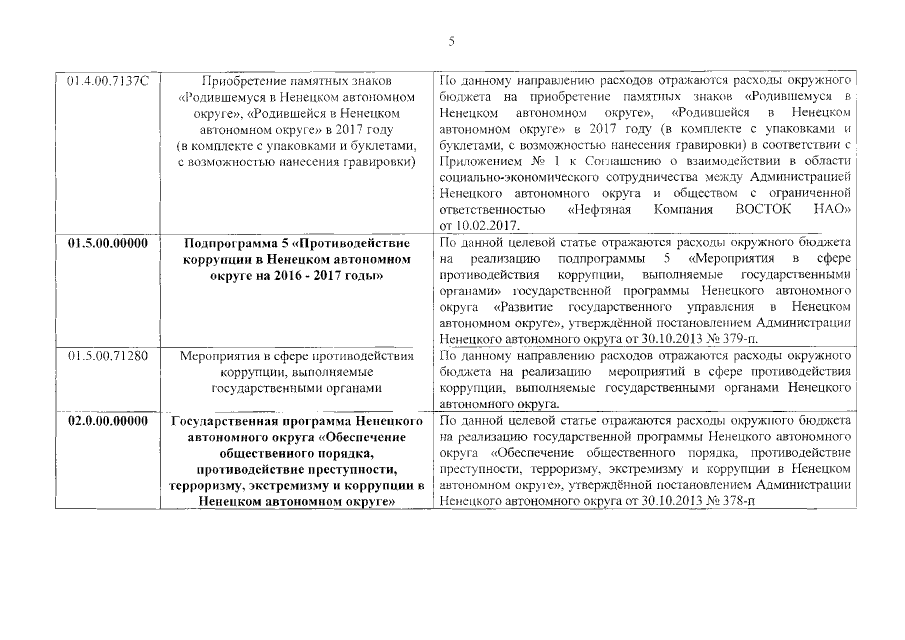 5

| | | |
|---|---|---|
| 01.4.00.7137С | Приобретение памятных знаков «Родившемуся в Ненецком автономном округе», «Родившейся в Ненецком автономном округе» в 2017 году (в комплекте с упаковками и буклетами, с возможностью нанесения гравировки) | По данному направлению расходов отражаются расходы окружного бюджета на приобретение памятных знаков «Родившемуся в Ненецком автономном округе», «Родившейся в Ненецком автономном округе» в 2017 году (в комплекте с упаковками и буклетами, с возможностью нанесения гравировки) в соответствии с Приложением № 1 к Соглашению о взаимодействии в области социально-экономического сотрудничества между Администрацией Ненецкого автономного округа и обществом с ограниченной ответственностью «Нефтяная Компания ВОСТОК НАО» от 10.02.2017. |
| **01.5.00.00000** | **Подпрограмма 5 «Противодействие коррупции в Ненецком автономном округе на 2016 - 2017 годы»** | По данной целевой статье отражаются расходы окружного бюджета на реализацию подпрограммы 5 «Мероприятия в сфере противодействия коррупции, выполняемые государственными органами» государственной программы Ненецкого автономного округа «Развитие государственного управления в Ненецком автономном округе», утверждённой постановлением Администрации Ненецкого автономного округа от 30.10.2013 № 379-п. |
| 01.5.00.71280 | Мероприятия в сфере противодействия коррупции, выполняемые государственными органами | По данному направлению расходов отражаются расходы окружного бюджета на реализацию мероприятий в сфере противодействия коррупции, выполняемые государственными органами Ненецкого автономного округа. |
| **02.0.00.00000** | **Государственная программа Ненецкого автономного округа «Обеспечение общественного порядка, противодействие преступности, терроризму, экстремизму и коррупции в Ненецком автономном округе»** | По данной целевой статье отражаются расходы окружного бюджета на реализацию государственной программы Ненецкого автономного округа «Обеспечение общественного порядка, противодействие преступности, терроризму, экстремизму и коррупции в Ненецком автономном округе», утверждённой постановлением Администрации Ненецкого автономного округа от 30.10.2013 № 378-п |